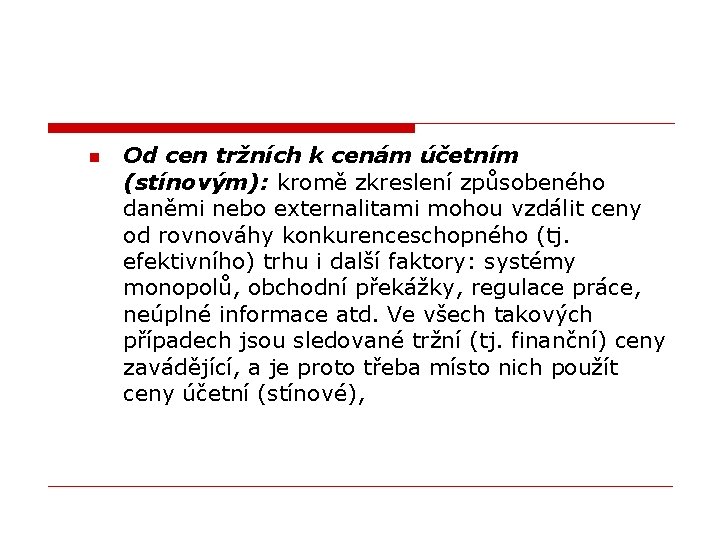 Od cen tržních k cenám účetním (stínovým): kromě zkreslení způsobeného daněmi nebo externalitami mohou vzdálit ceny od rovnováhy konkurenceschopného (tj. efektivního) trhu i další faktory: systémy monopolů, obchodní překážky, regulace práce, neúplné informace atd. Ve všech takových případech jsou sledované tržní (tj. finanční) ceny zavádějící, a je proto třeba místo nich použít ceny účetní (stínové),